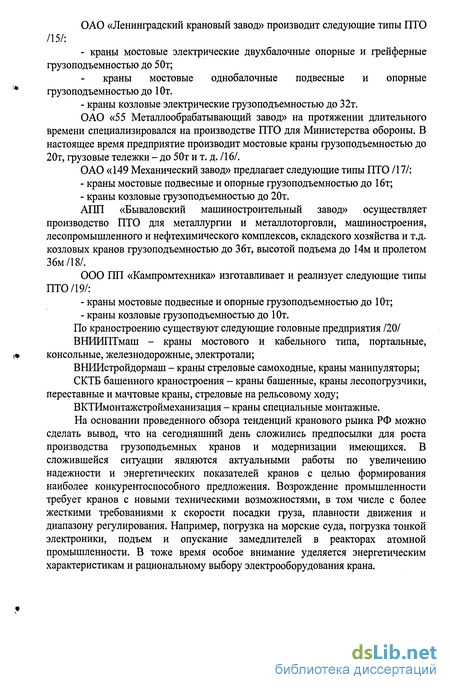 ОАО «Ленинградский крановый завод» производит следующие типы ПТО /15/:

- краны мостовые электрические двухбалочные опорные и грейферные грузоподъемностью до 50т;

- краны мостовые однобалочные подвесные и опорные грузоподъемностью до 10т.

- краны козловые электрические грузоподъемностью до 32т.

ОАО «55 Металлообрабатывающий завод» на протяжении длительного времени специализировался на производстве ПТО для Министерства обороны. В настоящее время предприятие производит мостовые краны грузоподъемностью до 20т, грузовые тележки – до 50т и т. д. /16/.

ОАО «149 Механический завод» предлагает следующие типы ПТО /17/:

- краны мостовые подвесные и опорные грузоподъемностью до 16т;

- краны козловые грузоподъемностью до 20т.

АПП «Бываловский машиностроительный завод» осуществляет производство ПТО для металлургии и металлоторговли, машиностроения, лесопромышленного и нефтехимического комплексов, складского хозяйства и т.д. козловых кранов грузоподъемностью до 36т, высотой подъема до 14м и пролетом 36м /18/.

ООО ПП «Кампромтехника» изготавливает и реализует следующие типы ПТО /19/:

- краны мостовые подвесные и опорные грузоподъемностью до 10т;

- краны козловые грузоподъемностью до 10т.

По краностроению существуют следующие головные предприятия /20/

ВНИИПТмаш – краны мостового и кабельного типа, портальные, консольные, железнодорожные, электротали;

ВНИИстройдормаш – краны стреловые самоходные, краны манипуляторы;

СКТБ башенного краностроения – краны башенные, краны лесопогрузчики, переставные и мачтовые краны, стреловые на рельсовому ходу;

ВКТИмонтажстроймеханизация – краны специальные монтажные.

На основании проведенного обзора тенденций кранового рынка РФ можно сделать вывод, что на сегодняшний день сложились предпосылки для роста производства грузоподъемных кранов и модернизации имеющихся. В сложившейся ситуации являются актуальными работы по увеличению надежности и энергетических показателей кранов с целью формирования наиболее конкурентоспособного предложения. Возрождение промышленности требует кранов с новыми техническими возможностями, в том числе с более жесткими требованиями к скорости посадки груза, плавности движения и диапазону регулирования. Например, погрузка на морские суда, погрузка тонкой электроники, подъем и опускание замедлителей в реакторах атомной промышленности. В тоже время особое внимание уделяется энергетическим характеристикам и рациональному выбору электрооборудования крана.

dsLib.net
библиотека диссертаций